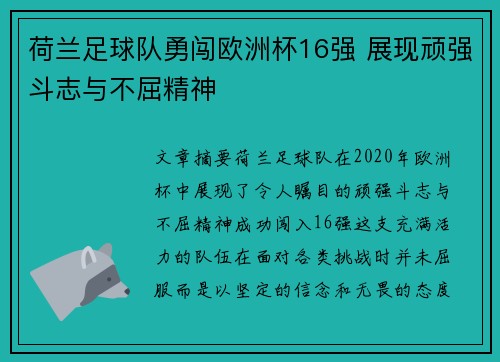 荷兰足球队勇闯欧洲杯16强 展现顽强斗志与不屈精神

文章摘要荷兰足球队在2020年欧洲杯中展现了令人瞩目的顽强斗志与不屈精神成功闯入16强这支充满活力的队伍在面对各类挑战时并未屈服而是以坚定的信念和无畏的态度